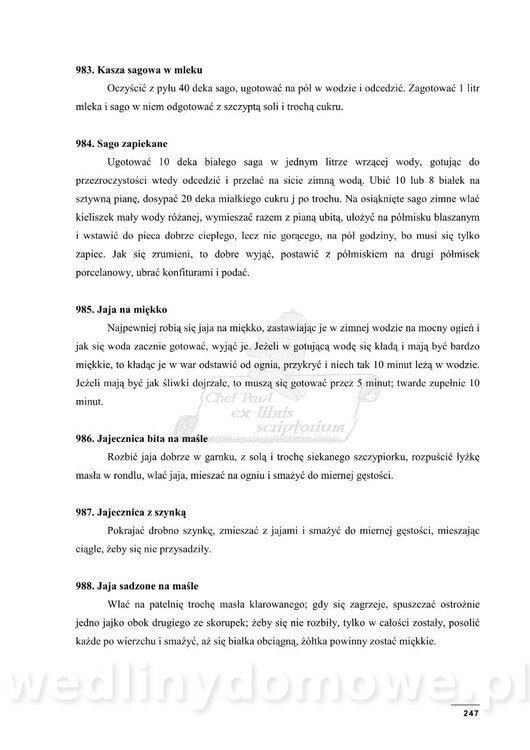 983. Kasza sagowa w mleku

Oczyścić z pyłu 40 deka sago, ugotować na pół w wodzie i odcedzić. Zagotować 1 litr mleka i sago w niem odgotować z szczyptą soli i trochą cukru.

984. Sago zapiekane

Ugotować 10 deka białego saga w jednym litrze wrzącej wody, gotując do przezroczystości wtedy odcedzić i przelać na sicie zimną wodą. Ubić 10 lub 8 białek na sztywną pianę, dosypać 20 deka miałkiego cukru j po trochu. Na osiąknięte sago zimne wlać kieliszek mały wody różanej, wymieszać razem z pianą ubitą, ułożyć na półmisku blaszanym i wstawić do pieca dobrze ciepłego, lecz nie gorącego, na pół godziny, bo musi się tylko zapiec. Jak się zrumieni, to dobre wyjąć, postawić z półmiskiem na drugi półmisek porcelanowy, ubrać konfiturami i podać.

985. Jaja na miękko

Najpewniej robią się jaja na miękko, zastawiając je w zimnej wodzie na mocny ogień i jak się woda zacznie gotować, wyjąć je. Jeżeli w gotującą wodę się kładą i mają być bardzo miękkie, to kładąc je w war odstawić od ognia, przykryć i niech tak 10 minut leżą w wodzie. Jeżeli mają być jak śliwki dojrzałe, to muszą się gotować przez 5 minut; twarde zupełnie 10 minut.

Chef Paul
ex-libris
scriptorium

986. Jajecznica bita na maśle

Rozbić jaja dobrze w garnku, z solą i trochę siekanego szczypiorku, rozpuścić łyżkę masła w rondlu, wlać jaja, mieszać na ogniu i smażyć do miernej gęstości.

987. Jajecznica z szynką

Pokrajać drobno szynkę, zmieszać z jajami i smażyć do miernej gęstości, mieszając ciągle, żeby się nie przysadziły.

988. Jaja sadzone na maśle

Wlać na patelnię trochę masła klarowanego; gdy się zagrzeje, spuszczać ostrożnie jedno jajko obok drugiego ze skorupek; żeby się nie rozbiły, tylko w całości zostały, posolić każde po wierzchu i smażyć, aż się białka obciągną, żółtka powinny zostać miękkie.

wedlinydomowe.pl

247